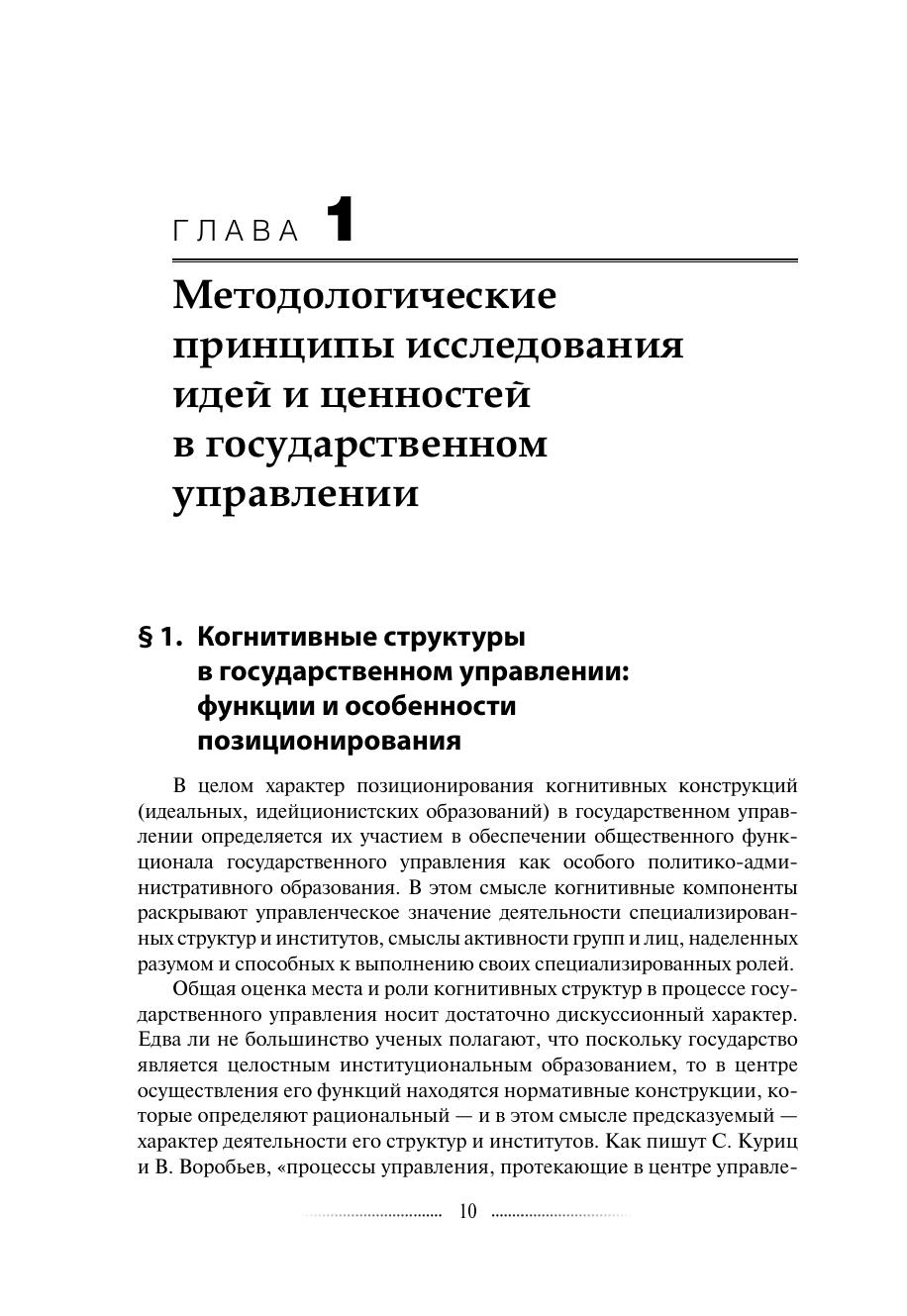 ГЛАВА 1

Методологические принципы исследования идей и ценностей в государственном управлении

§ 1. Когнитивные структуры в государственном управлении: функции и особенности позиционирования

В целом характер позиционирования когнитивных конструкций (идеальных, идейционистских образований) в государственном управлении определяется их участием в обеспечении общественного функционала государственного управления как особого политико-административного образования. В этом смысле когнитивные компоненты раскрывают управленческое значение деятельности специализированных структур и институтов, смыслы активности групп и лиц, наделенных разумом и способных к выполнению своих специализированных ролей.

Общая оценка места и роли когнитивных структур в процессе государственного управления носит достаточно дискуссионный характер. Едва ли не большинство ученых полагают, что поскольку государство является целостным институциональным образованием, то в центре осуществления его функций находятся нормативные конструкции, которые определяют рациональный — и в этом смысле предсказуемый — характер деятельности его структур и институтов. Как пишут С. Куриц и В. Воробьев, «процессы управления, протекающие в центре управле-

10